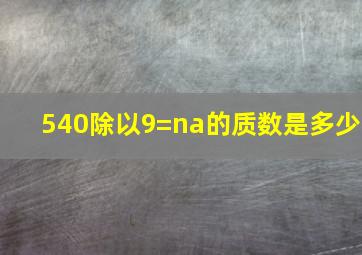 540除以9=na的质数是多少